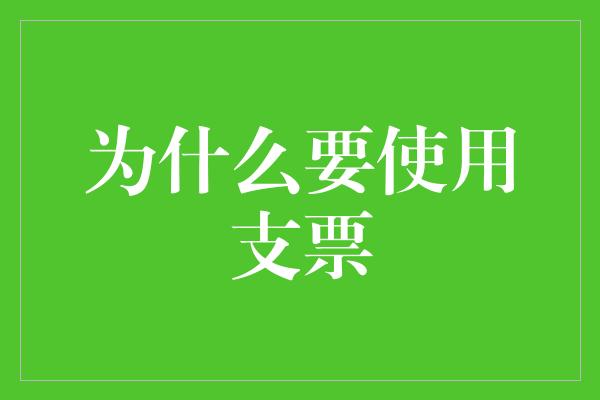 为什么要使用支票